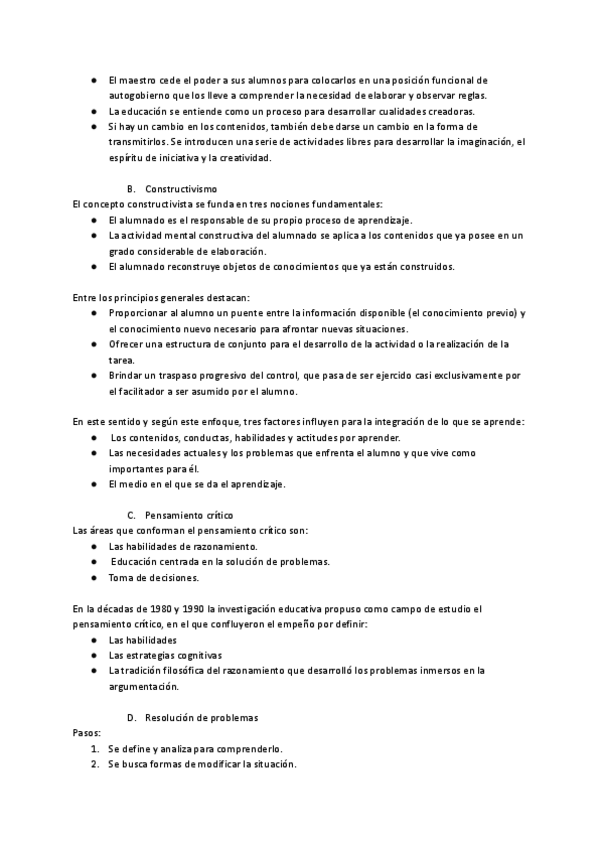 ● El maestro cede el poder a sus alumnos para colocarlos en una posición funcional de autogobierno que los lleve a comprender la necesidad de elaborar y observar reglas.
● La educación se entiende como un proceso para desarrollar cualidades creadoras.
● Si hay un cambio en los contenidos, también debe darse un cambio en la forma de transmitirlos. Se introducen una serie de actividades libres para desarrollar la imaginación, el espíritu de iniciativa y la creatividad.

B. Constructivismo
El concepto constructivista se funda en tres nociones fundamentales:
● El alumnado es el responsable de su propio proceso de aprendizaje.
● La actividad mental constructiva del alumnado se aplica a los contenidos que ya posee en un grado considerable de elaboración.
● El alumnado reconstruye objetos de conocimientos que ya están construidos.

Entre los principios generales destacan:
● Proporcionar al alumno un puente entre la información disponible (el conocimiento previo) y el conocimiento nuevo necesario para afrontar nuevas situaciones.
● Ofrecer una estructura de conjunto para el desarrollo de la actividad o la realización de la tarea.
● Brindar un traspaso progresivo del control, que pasa de ser ejercido casi exclusivamente por el facilitador a ser asumido por el alumno.

En este sentido y según este enfoque, tres factores influyen para la integración de lo que se aprende:
● Los contenidos, conductas, habilidades y actitudes por aprender.
● Las necesidades actuales y los problemas que enfrenta el alumno y que vive como importantes para él.
● El medio en el que se da el aprendizaje.

C. Pensamiento crítico
Las áreas que conforman el pensamiento crítico son:
● Las habilidades de razonamiento.
● Educación centrada en la solución de problemas.
● Toma de decisiones.

En la décadas de 1980 y 1990 la investigación educativa propuso como campo de estudio el pensamiento crítico, en el que confluyeron el empeño por definir:
● Las habilidades
● Las estrategias cognitivas
● La tradición filosófica del razonamiento que desarrolló los problemas inmersos en la argumentación.

D. Resolución de problemas
Pasos:
1. Se define y analiza para comprenderlo.
2. Se busca formas de modificar la situación.